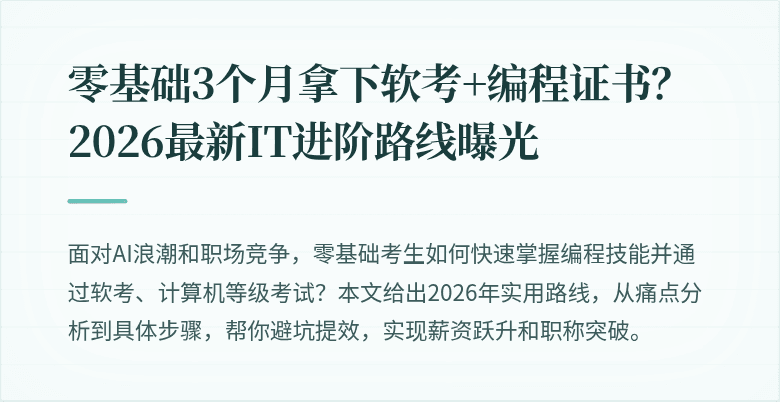 零基础3个月拿下软考+编程证书？2026最新IT进阶路线曝光

面对AI浪潮和职场竞争，零基础考生如何快速掌握编程技能并通过软考、计算机等级考试？本文给出2026年实用路线，从痛点分析到具体步骤，帮你避坑提效，实现薪资跃升和职称突破。